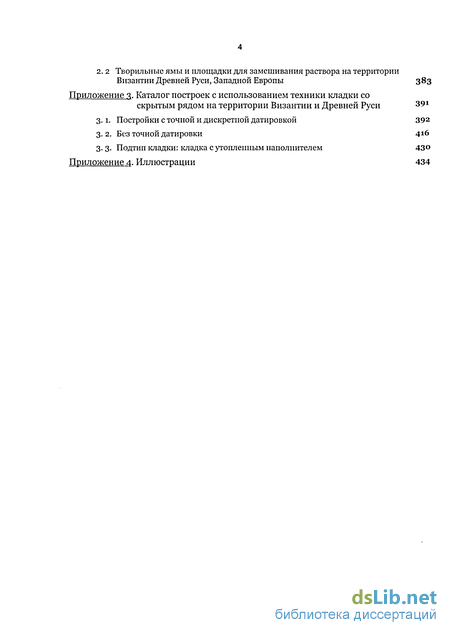 4

2. 2 Творильные ямы и площадки для замешивания раствора на территории Византии Древней Руси, Западной Европы 383

Приложение 3. Каталог построек с использованием техники кладки со скрытым рядом на территории Византии и Древней Руси 391

3. 1. Постройки с точной и дискретной датировкой 392

3. 2. Без точной датировки 416

3. 3. Подтип кладки: кладка с утопленным наполнителем 430

Приложение 4. Иллюстрации 434

dsLib.net
библиотека диссертаций